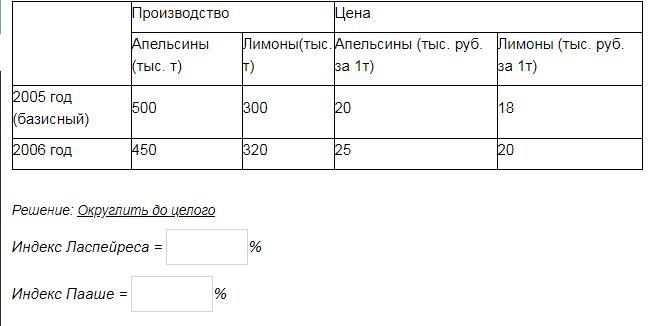 |  | Производство |  | Цена |  |
|---|---|---|---|---|
|  | Апельсины (тыс. т) | Лимоны(тыс. т) | Апельсины (тыс. руб. за 1т) | Лимоны (тыс. руб. за 1т) |
| 2005 год (базисный) | 500 | 300 | 20 | 18 |
| 2006 год | 450 | 320 | 25 | 20 |

Решение: Округлить до целого

Индекс Ласпейреса = %

Индекс Пааше = %